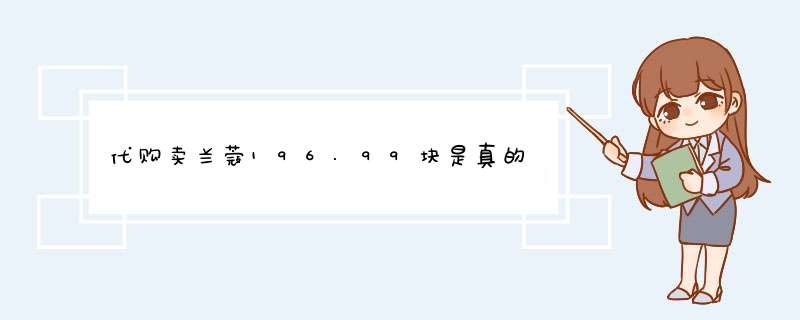 代购卖兰蔻196.99块是真的